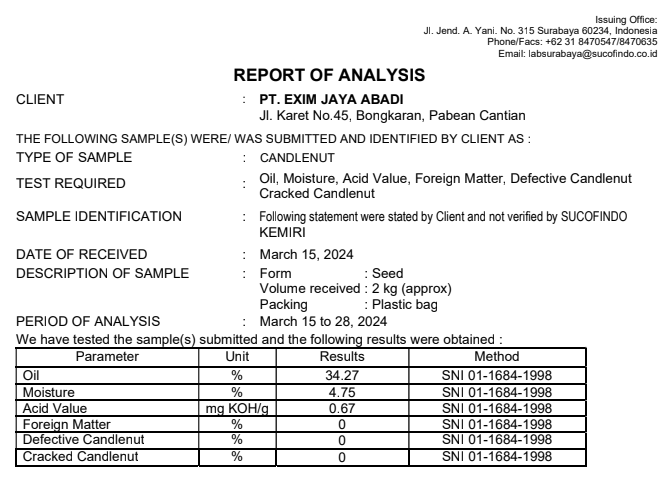 Issuing Office:
Jl. Jend. A. Yani. No. 315 Surabaya 60234, Indonesia
Phone/Facs: +62 31 8470547/8470635
Email: labsurabaya@sucofindo.co.id

REPORT OF ANALYSIS

CLIENT : PT. EXIM JAYA ABADI
Jl. Karet No.45, Bongkaran, Pabean Cantian

THE FOLLOWING SAMPLE(S) WERE/ WAS SUBMITTED AND IDENTIFIED BY CLIENT AS :

TYPE OF SAMPLE : CANDLENUT

TEST REQUIRED : Oil, Moisture, Acid Value, Foreign Matter, Defective Candlenut Cracked Candlenut

SAMPLE IDENTIFICATION : Following statement were stated by Client and not verified by SUCOFINDO
KEMIRI

DATE OF RECEIVED : March 15, 2024

DESCRIPTION OF SAMPLE : Form : Seed
Volume received : 2 kg (approx)
Packing : Plastic bag

PERIOD OF ANALYSIS : March 15 to 28, 2024

We have tested the sample(s) submitted and the following results were obtained :

| Parameter | Unit | Results | Method |
|---|---|---|---|
| Oil | % | 34.27 | SNI 01-1684-1998 |
| Moisture | % | 4.75 | SNI 01-1684-1998 |
| Acid Value | mg KOH/g | 0.67 | SNI 01-1684-1998 |
| Foreign Matter | % | 0 | SNI 01-1684-1998 |
| Defective Candlenut | % | 0 | SNI 01-1684-1998 |
| Cracked Candlenut | % | 0 | SNI 01-1684-1998 |